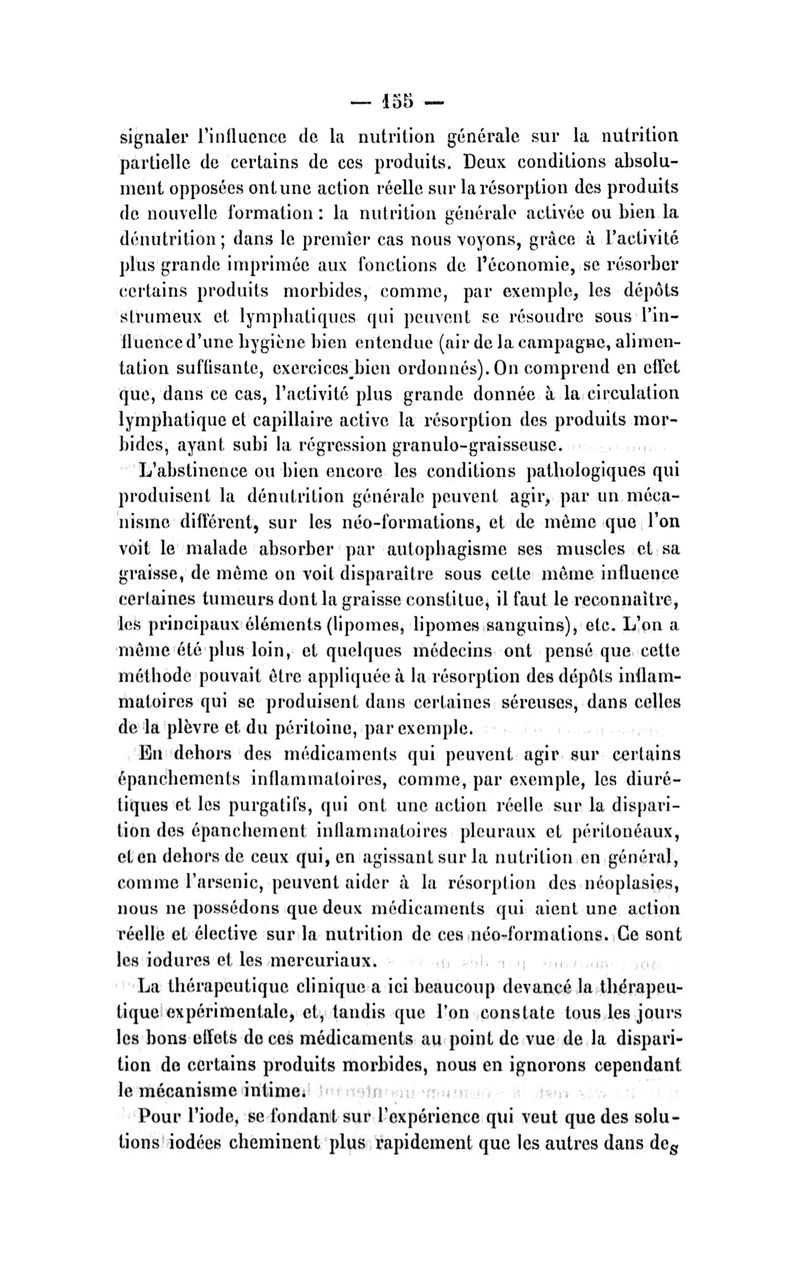 — 155 —

signaler l'influence de la nutrition générale sur la nutrition partielle de certains de ces produits. Deux conditions absolument opposées ont une action réelle sur la résorption des produits de nouvelle formation : la nutrition générale activée ou bien la dénutrition ; dans le premier cas nous voyons, grâce à l'activité plus grande imprimée aux fonctions de l'économie, se résorber certains produits morbides, comme, par exemple, les dépôts strumeux et lymphatiques qui peuvent se résoudre sous l'influence d'une hygiène bien entendue (air de la campagne, alimentation suffisante, exercices bien ordonnés). On comprend en effet que, dans ce cas, l'activité plus grande donnée à la circulation lymphatique et capillaire active la résorption des produits morbides, ayant subi la régression granulo-graisseuse.

L'abstinence ou bien encore les conditions pathologiques qui produisent la dénutrition générale peuvent agir, par un mécanisme différent, sur les néo-formations, et de même que l'on voit le malade absorber par autophagisme ses muscles et sa graisse, de même on voit disparaître sous cette même influence certaines tumeurs dont la graisse constitue, il faut le reconnaître, les principaux éléments (lipomes, lipomes sanguins), etc. L'on a même été plus loin, et quelques médecins ont pensé que cette méthode pouvait être appliquée à la résorption des dépôts inflammatoires qui se produisent dans certaines séreuses, dans celles de la plèvre et du péritoine, par exemple.

En dehors des médicaments qui peuvent agir sur certains épanchements inflammatoires, comme, par exemple, les diurétiques et les purgatifs, qui ont une action réelle sur la disparition des épanchement inflammatoires pleuraux et péritonéaux, et en dehors de ceux qui, en agissant sur la nutrition en général, comme l'arsenic, peuvent aider à la résorption des néoplasies, nous ne possédons que deux médicaments qui aient une action réelle et élective sur la nutrition de ces néo-formations. Ce sont les iodures et les mercuriaux.

La thérapeutique clinique a ici beaucoup devancé la thérapeutique expérimentale, et, tandis que l'on constate tous les jours les bons effets de ces médicaments au point de vue de la disparition de certains produits morbides, nous en ignorons cependant le mécanisme intime.

Pour l'iode, se fondant sur l'expérience qui veut que des solutions iodées cheminent plus rapidement que les autres dans des